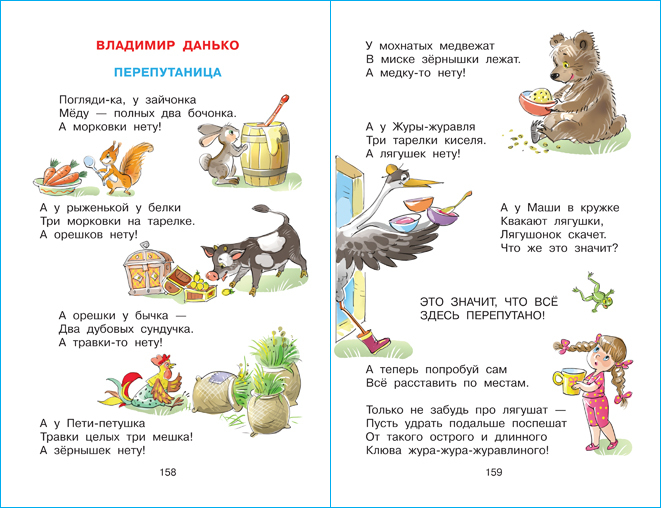 ВЛАДИМИР ДАНЬКО

ПЕРЕПУТАНИЦА

Погляди-ка, у зайчонка
Мёду — полных два бочонка.
А морковки нету!

А у рыженькой у белки
Три морковки на тарелке.
А орешков нету!

А орешки у бычка —
Два дубовых сундучка.
А травки-то нету!

А у Пети-петушка
Травки целых три мешка!
А зёрнышек нету!

158

У мохнатых медвежат
В миске зёрнышки лежат.
А медку-то нету!

А у Журы-журавля
Три тарелки киселя.
А лягушек нету!

А у Маши в кружке
Квакают лягушки,
Лягушонок скачет.
Что же это значит?

ЭТО ЗНАЧИТ, ЧТО ВСЁ ЗДЕСЬ ПЕРЕПУТАНО!

А теперь попробуй сам
Всё расставить по местам.

Только не забудь про лягушат —
Пусть удрать подальше поспешат
От такого острого и длинного
Клюва жура-жура-журавлиного!

159